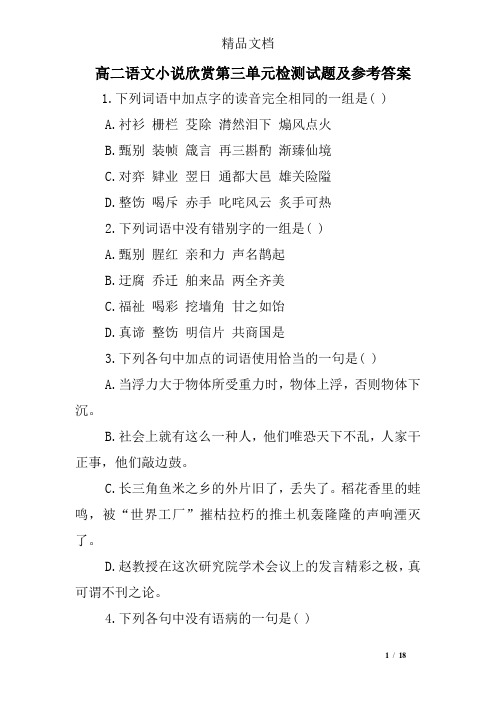 精品文档

高二语文小说欣赏第三单元检测试题及参考答案

1.下列词语中加点字的读音完全相同的一组是( )

A.衬衫 栅栏 芟除 潸然泪下 煽风点火

B.甄别 装帧 箴言 再三斟酌 渐臻仙境

C.对弈 肄业 翌日 通都大邑 雄关险隘

D.整饬 喝斥 赤手 叱咤风云 炙手可热

2.下列词语中没有错别字的一组是( )

A.甄别 腥红 亲和力 声名鹊起

B.迂腐 乔迁 舶来品 两全齐美

C.福祉 喝彩 挖墙角 甘之如饴

D.真谛 整饬 明信片 共商国是

3.下列各句中加点的词语使用恰当的一句是( )

A.当浮力大于物体所受重力时,物体上浮,否则物体下沉。

B.社会上就有这么一种人,他们唯恐天下不乱,人家干正事,他们敲边鼓。

C.长三角鱼米之乡的外片旧了,丢失了。稻花香里的蛙鸣,被“世界工厂”摧枯拉朽的推土机轰隆隆的声响湮灭了。

D.赵教授在这次研究院学术会议上的发言精彩之极,真可谓不刊之论。

4.下列各句中没有语病的一句是( )

1 / 18